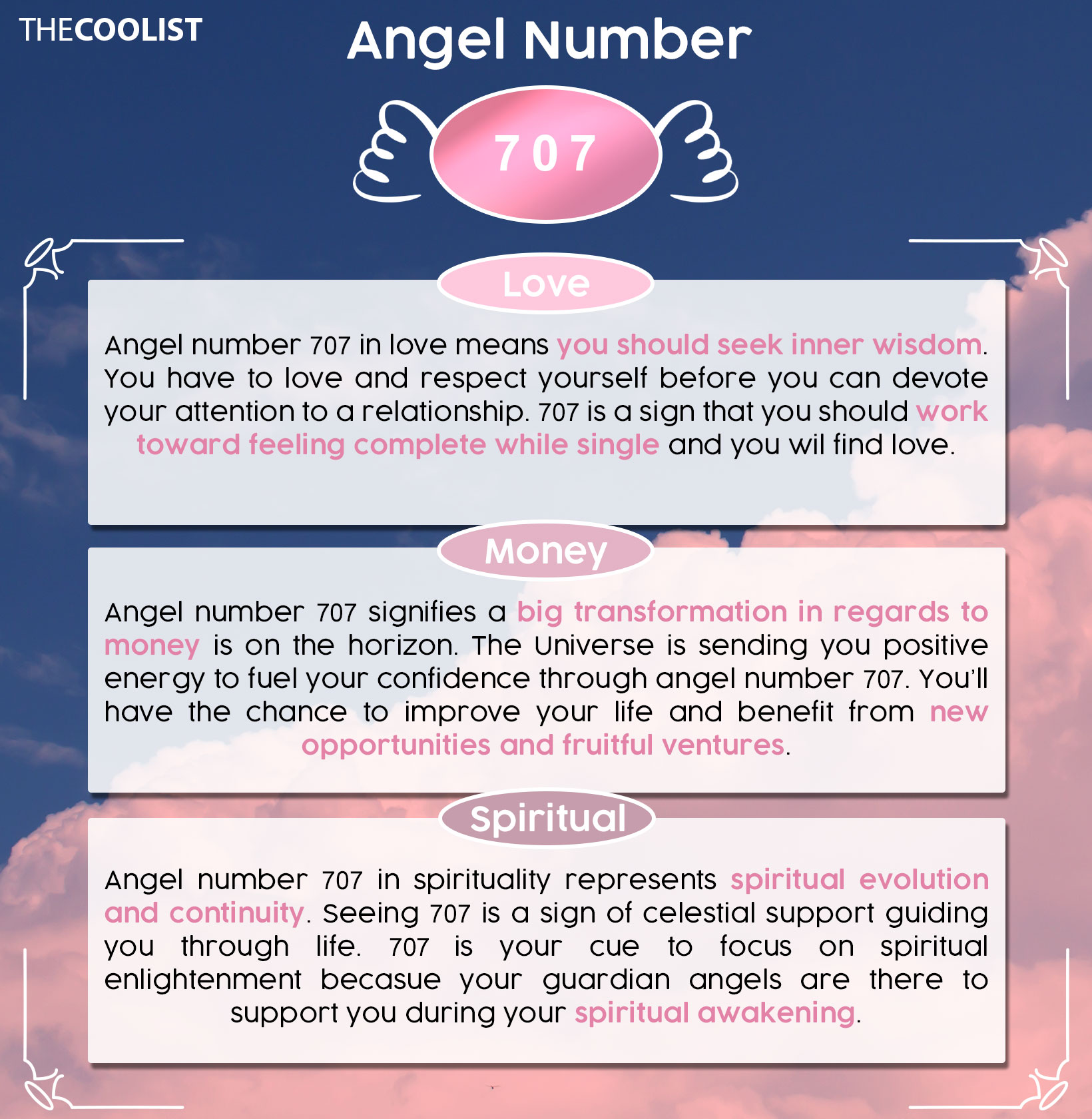 THECOOLIST

Angel Number

707

Love

Angel number 707 in love means you should seek inner wisdom. You have to love and respect yourself before you can devote your attention to a relationship. 707 is a sign that you should work toward feeling complete while single and you wil find love.

Money

Angel number 707 signifies a big transformation in regards to money is on the horizon. The Universe is sending you positive energy to fuel your confidence through angel number 707. You'll have the chance to improve your life and benefit from new opportunities and fruitful ventures.

Spiritual

Angel number 707 in spirituality represents spiritual evolution and continuity. Seeing 707 is a sign of celestial support guiding you through life. 707 is your cue to focus on spiritual enlightenment becasue your guardian angels are there to support you during your spiritual awakening.